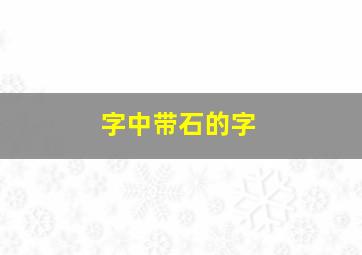 字中带石的字